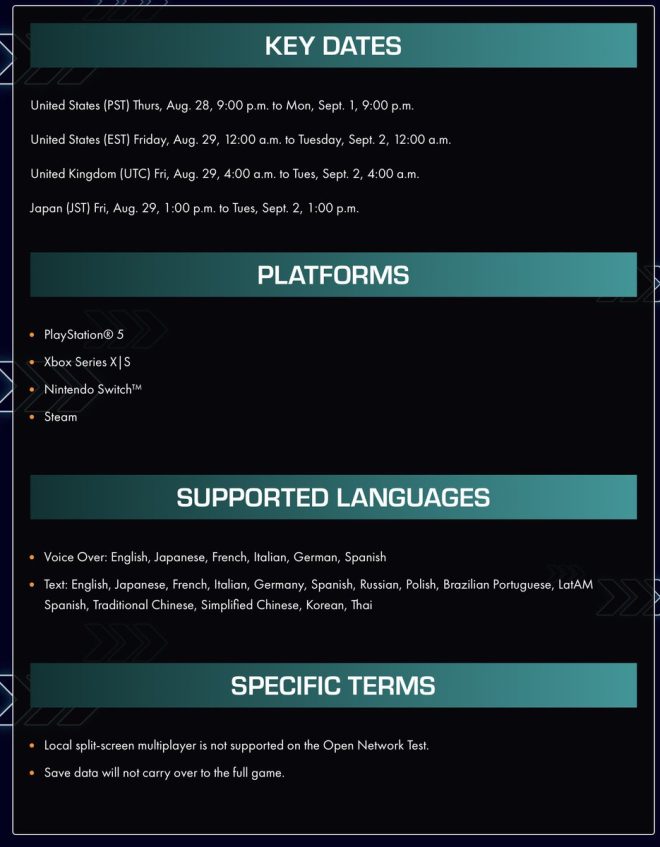 KEY DATES

United States (PST) Thurs, Aug. 28, 9:00 p.m. to Mon, Sept. 1, 9:00 p.m.

United States (EST) Friday, Aug. 29, 12:00 a.m. to Tuesday, Sept. 2, 12:00 a.m.

United Kingdom (UTC) Fri, Aug. 29, 4:00 a.m. to Tues, Sept. 2, 4:00 a.m.

Japan (JST) Fri, Aug. 29, 1:00 p.m. to Tues, Sept. 2, 1:00 p.m.

PLATFORMS

- PlayStation® 5
- Xbox Series X|S
- Nintendo Switch™
- Steam

SUPPORTED LANGUAGES

- Voice Over: English, Japanese, French, Italian, German, Spanish
- Text: English, Japanese, French, Italian, Germany, Spanish, Russian, Polish, Brazilian Portuguese, LatAM Spanish, Traditional Chinese, Simplified Chinese, Korean, Thai

SPECIFIC TERMS

- Local split-screen multiplayer is not supported on the Open Network Test.
- Save data will not carry over to the full game.